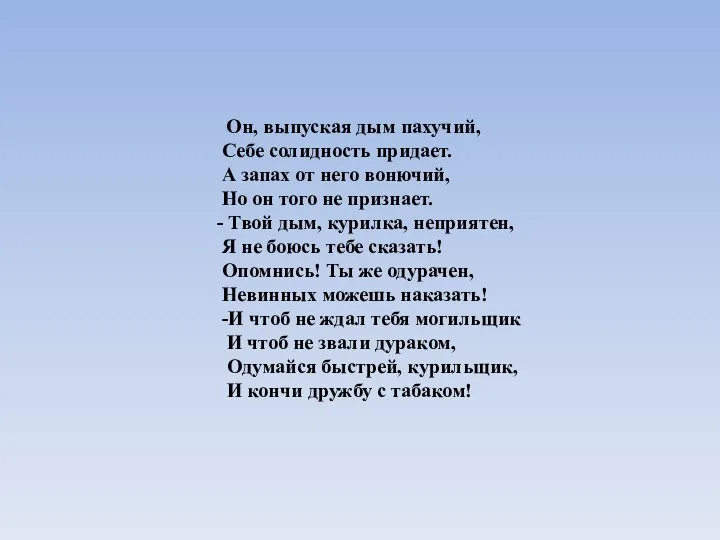 Он, выпуская дым пахучий,
Себе солидность придает.
А запах от него вонючий,
Но он того не признает.
- Твой дым, курилка, неприятен,
Я не боюсь тебе сказать!
Опомнись! Ты же одурачен,
Невинных можешь наказать!
-И чтоб не ждал тебя могильщик
И чтоб не звали дураком,
Одумайся быстрей, курильщик,
И кончи дружбу с табаком!